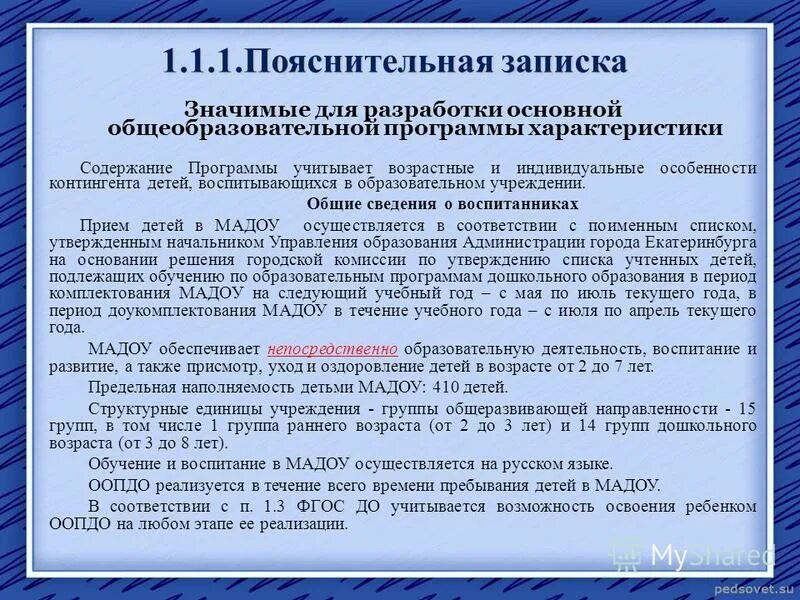 1.1.1.Пояснительная записка

Значимые для разработки основной общеобразовательной программы характеристики

Содержание Программы учитывает возрастные и индивидуальные особенности контингента детей, воспитывающихся в образовательном учреждении.

Общие сведения о воспитанниках

Прием детей в МАДОУ осуществляется в соответствии с поименным списком, утвержденным начальником Управления образования Администрации города Екатеринбурга на основании решения городской комиссии по утверждению списка учтенных детей, подлежащих обучению по образовательным программам дошкольного образования в период комплектования МАДОУ на следующий учебный год – с мая по июль текущего года, в период доукомплектования МАДОУ в течение учебного года – с июля по апрель текущего года.

МАДОУ обеспечивает непосредственно образовательную деятельность, воспитание и развитие, а также присмотр, уход и оздоровление детей в возрасте от 2 до 7 лет.

Предельная наполняемость детьми МАДОУ: 410 детей.

Структурные единицы учреждения - группы общеразвивающей направленности - 15 групп, в том числе 1 группа раннего возраста (от 2 до 3 лет) и 14 групп дошкольного возраста (от 3 до 8 лет).

Обучение и воспитание в МАДОУ осуществляется на русском языке.

ООПДО реализуется в течение всего времени пребывания детей в МАДОУ.

В соответствии с п. 1.3 ФГОС ДО учитывается возможность освоения ребенком ООПДО на любом этапе ее реализации.

MyShared

pedsovet.su